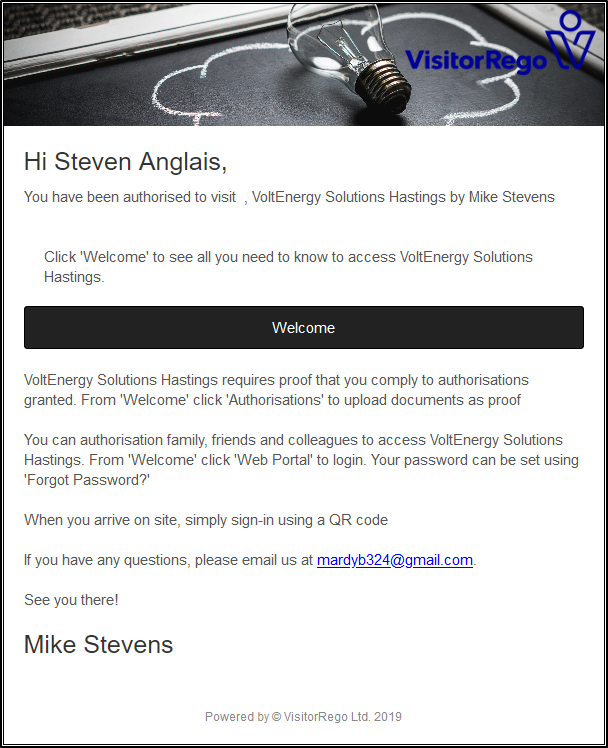 VisitorRego

Hi Steven Anglais,

You have been authorised to visit , VoltEnergy Solutions Hastings by Mike Stevens

Click 'Welcome' to see all you need to know to access VoltEnergy Solutions Hastings.

Welcome

VoltEnergy Solutions Hastings requires proof that you comply to authorisations granted. From 'Welcome' click 'Authorisations' to upload documents as proof

You can authorisation family, friends and colleagues to access VoltEnergy Solutions Hastings. From 'Welcome' click 'Web Portal' to login. Your password can be set using 'Forgot Password?'

When you arrive on site, simply sign-in using a QR code

If you have any questions, please email us at mardyb324@gmail.com.

See you there!

Mike Stevens

Powered by © VisitorRego Ltd. 2019